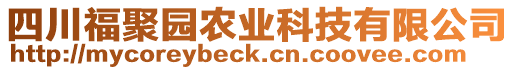 四川福聚园农业科技有限公司
http://mycoreybeck.cn.coovee.com